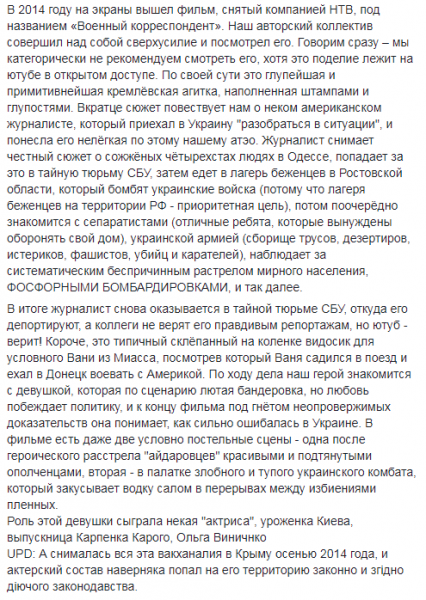 В 2014 году на экраны вышел фильм, снятый компанией НТВ, под названием «Военный корреспондент». Наш авторский коллектив совершил над собой сверхусилие и посмотрел его. Говорим сразу – мы категорически не рекомендуем смотреть его, хотя это поделие лежит на ютубе в открытом доступе. По своей сути это глупейшая и примитивнейшая кремлёвская агитка, наполненная штампами и глупостями. Вкратце сюжет повествует нам о неком американском журналисте, который приехал в Украину "разобраться в ситуации", и понесла его нелёгкая по этому нашему атэо. Журналист снимает честный сюжет о сожжёных чётырехстах людях в Одессе, попадает за это в тайную тюрьму СБУ, затем едет в лагерь беженцев в Ростовской области, который бомбят украинские войска (потому что лагеря беженцев на территории РФ - приоритетная цель), потом поочерёдно знакомится с сепаратистами (отличные ребята, которые вынуждены оборонять свой дом), украинской армией (сборище трусов, дезертиров, истериков, фашистов, убийц и карателей), наблюдает за систематическим беспричинным растрелом мирного населения, ФОСФОРНЫМИ БОМБАРДИРОВКАМИ, и так далее.

В итоге журналист снова оказывается в тайной тюрьме СБУ, откуда его депортируют, а коллеги не верят его правдивым репортажам, но ютуб - верит! Короче, это типичный склёпанный на коленке видосик для условного Вани из Миасса, посмотрев который Ваня садился в поезд и ехал в Донецк воевать с Америкой. По ходу дела наш герой знакомится с девушкой, которая по сценарию лютая бандеровка, но любовь побеждает политику, и к концу фильма под гнётом неопровержимых доказательств она понимает, как сильно ошибалась в Украине. В фильме есть даже две условно постельные сцены - одна после героического расстрела "айдаровцев" красивыми и подтянутыми ополченцами, вторая - в палатке злобного и тупого украинского комбата, который закусывает водку салом в перерывах между избиениями пленных.
Роль этой девушки сыграла некая "актриса", уроженка Киева, выпускница Карпенка Карого, Ольга Виничнко
UPD: А снималась вся эта вакханалия в Крыму осенью 2014 года, и актерский состав наверняка попал на его территорию законно и згідно діючого законодавства.